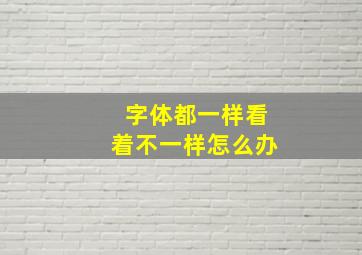 字体都一样看
着不一样怎么办